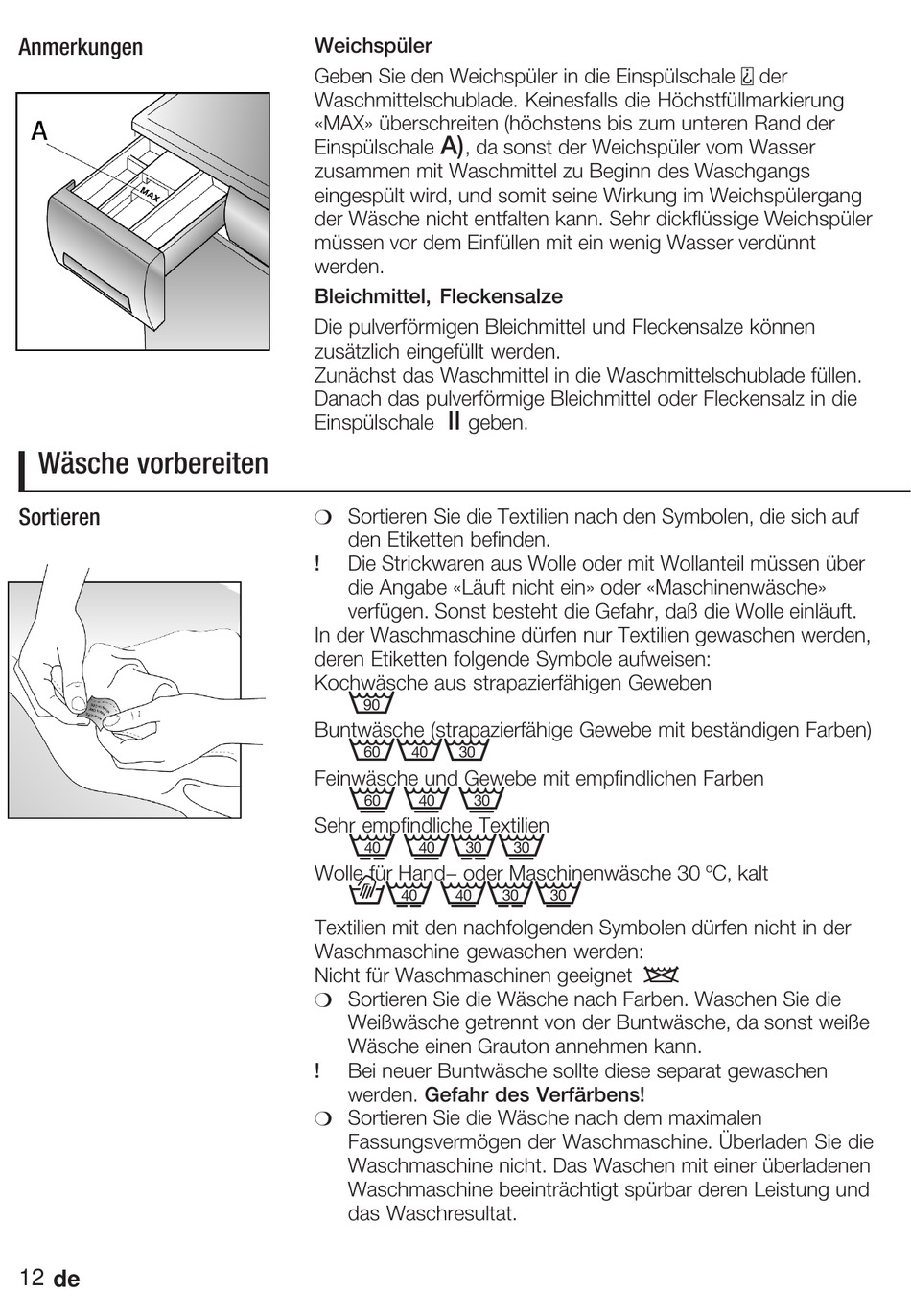 Anmerkungen

A

MAX

Weichspüler

Geben Sie den Weichspüler in die Einspülschale der Waschmittelschublade. Keinesfalls die Höchstfüllmarkierung «MAX» überschreiten (höchstens bis zum unteren Rand der Einspülschale A), da sonst der Weichspüler vom Wasser zusammen mit Waschmittel zu Beginn des Waschgangs eingespült wird, und somit seine Wirkung im Weichspülergang der Wäsche nicht entfalten kann. Sehr dickflüssige Weichspüler müssen vor dem Einfüllen mit ein wenig Wasser verdünnt werden.

Bleichmittel, Fleckensalze

Die pulverförmigen Bleichmittel und Fleckensalze können zusätzlich eingefüllt werden.
Zunächst das Waschmittel in die Waschmittelschublade füllen. Danach das pulverförmige Bleichmittel oder Fleckensalz in die Einspülschale II geben.

Wäsche vorbereiten

Sortieren

❍ Sortieren Sie die Textilien nach den Symbolen, die sich auf den Etiketten befinden.
! Die Strickwaren aus Wolle oder mit Wollanteil müssen über die Angabe «Läuft nicht ein» oder «Maschinenwäsche» verfügen. Sonst besteht die Gefahr, daß die Wolle einläuft.
In der Waschmaschine dürfen nur Textilien gewaschen werden, deren Etiketten folgende Symbole aufweisen:
Kochwäsche aus strapazierfähigen Geweben
90
Buntwäsche (strapazierfähige Gewebe mit beständigen Farben)
60 40 30
Feinwäsche und Gewebe mit empfindlichen Farben
60 40 30
Sehr empfindliche Textilien
40 40 30 30
Wolle für Hand– oder Maschinenwäsche 30 ºC, kalt
40 40 30 30
Textilien mit den nachfolgenden Symbolen dürfen nicht in der Waschmaschine gewaschen werden:
Nicht für Waschmaschinen geeignet
❍ Sortieren Sie die Wäsche nach Farben. Waschen Sie die Weißwäsche getrennt von der Buntwäsche, da sonst weiße Wäsche einen Grauton annehmen kann.
! Bei neuer Buntwäsche sollte diese separat gewaschen werden. Gefahr des Verfärbens!
❍ Sortieren Sie die Wäsche nach dem maximalen Fassungsvermögen der Waschmaschine. Überladen Sie die Waschmaschine nicht. Das Waschen mit einer überladenen Waschmaschine beeinträchtigt spürbar deren Leistung und das Waschresultat.

12 de